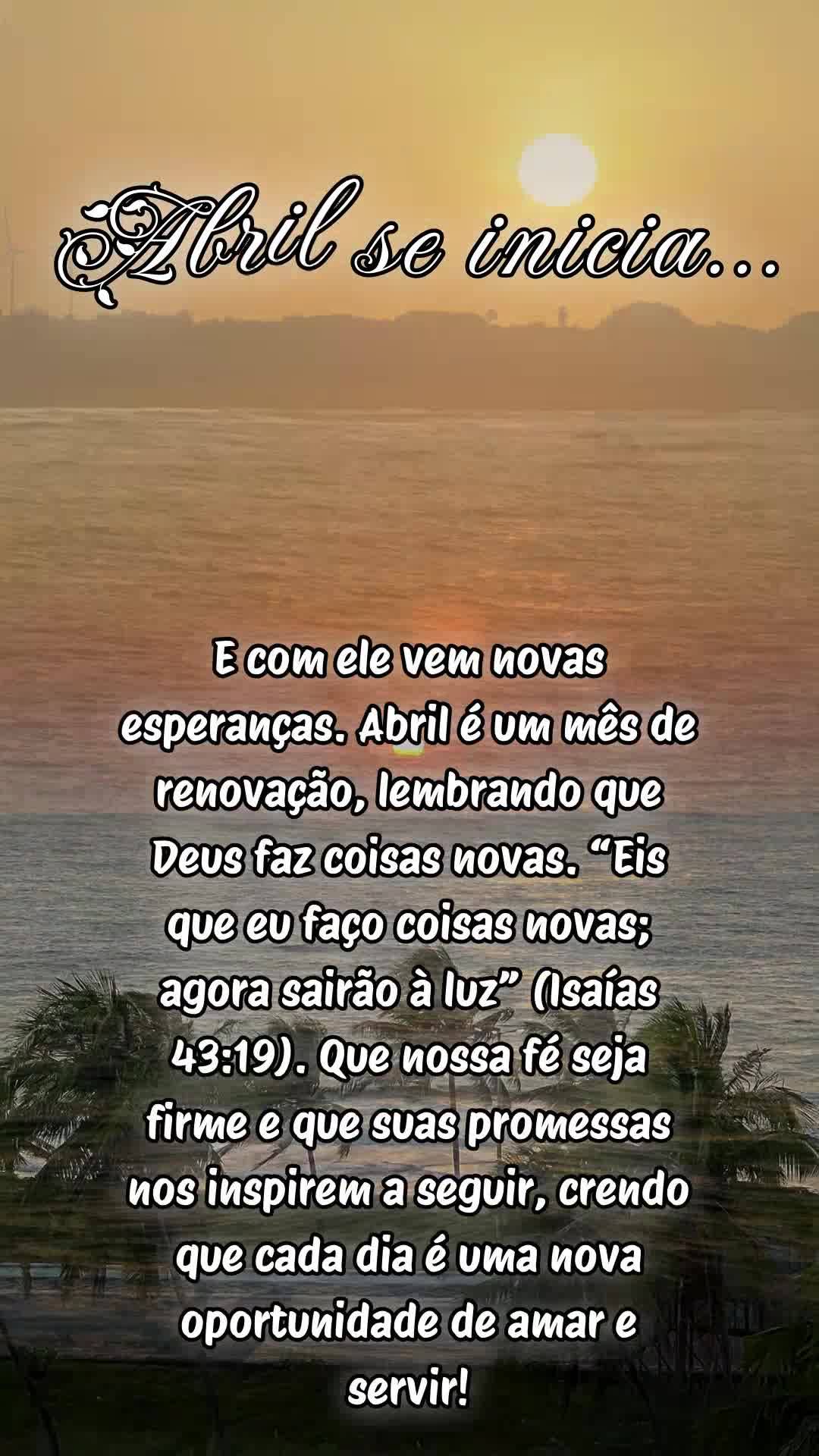 Abril se inicia...

E com ele vem novas esperanças. Abril é um mês de renovação, lembrando que Deus faz coisas novas. “Eis que eu faço coisas novas; agora sairão à luz” (Isaías 43:19). Que nossa fé seja firme e que suas promessas nos inspirem a seguir, crendo que cada dia é uma nova oportunidade de amar e servir!